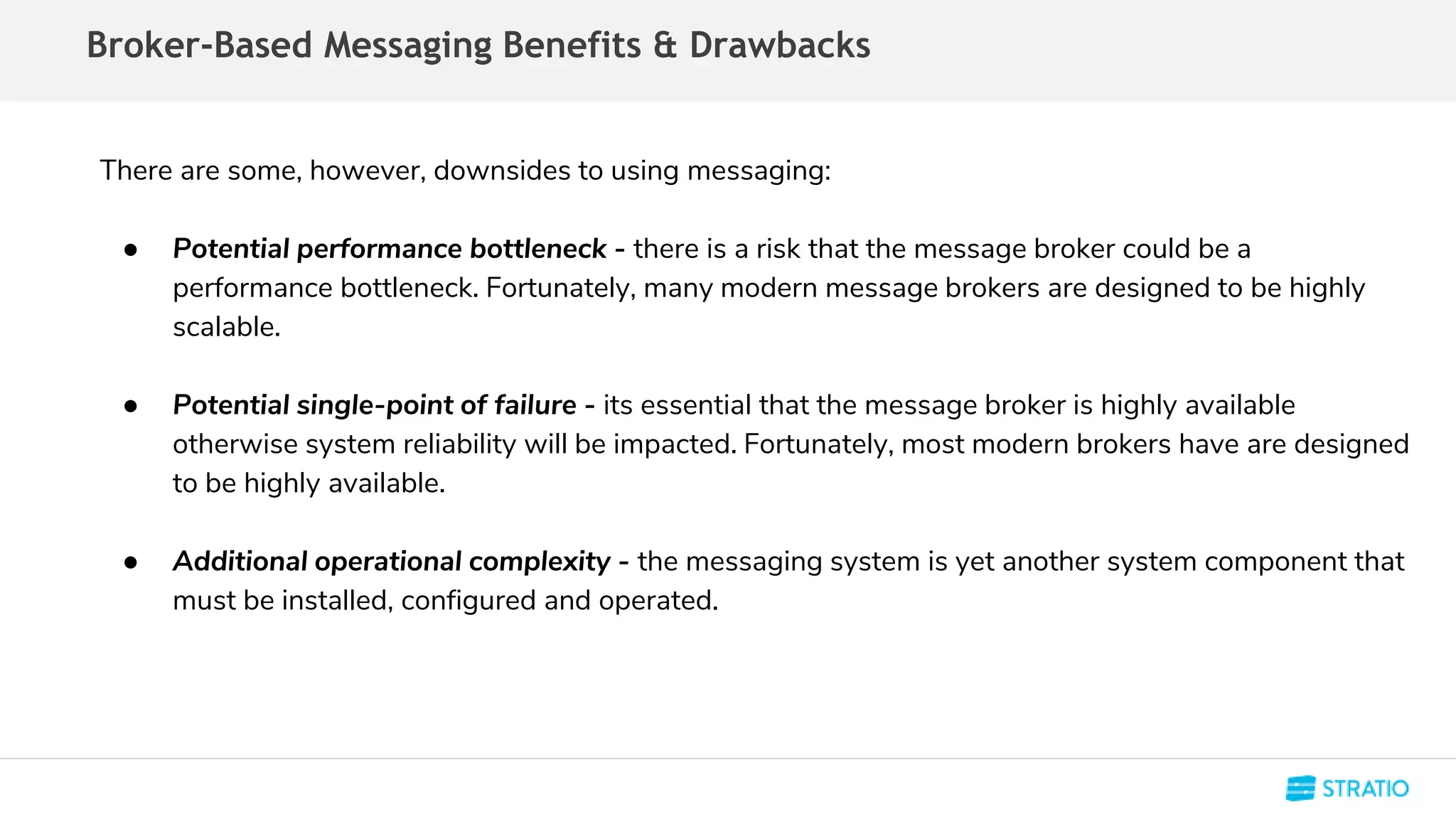 Broker-Based Messaging Benefits & Drawbacks

There are some, however, downsides to using messaging:

• Potential performance bottleneck - there is a risk that the message broker could be a performance bottleneck. Fortunately, many modern message brokers are designed to be highly scalable.

• Potential single-point of failure - its essential that the message broker is highly available otherwise system reliability will be impacted. Fortunately, most modern brokers have are designed to be highly available.

• Additional operational complexity - the messaging system is yet another system component that must be installed, configured and operated.

STRATIO